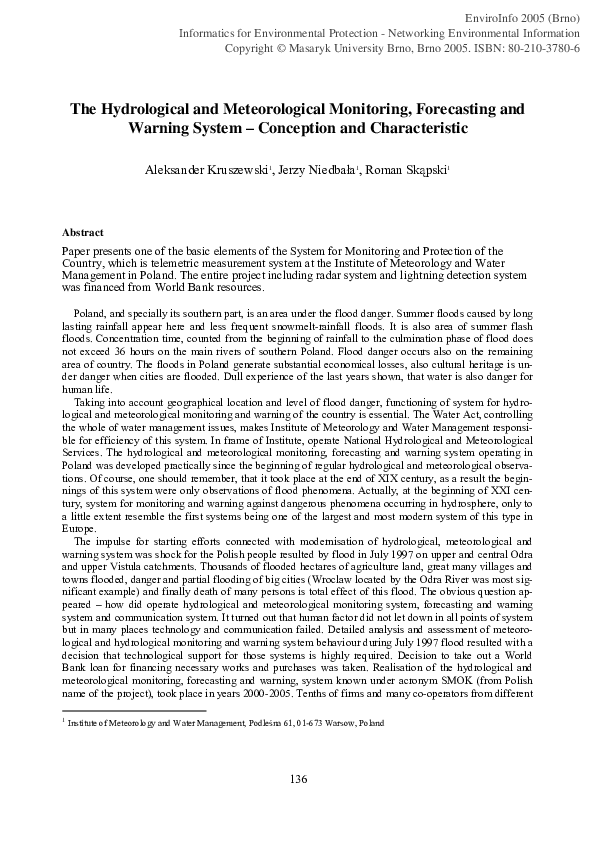 EnviroInfo 2005 (Brno)
Informatics for Environmental Protection - Networking Environmental Information
Copyright © Masaryk University Brno, Brno 2005. ISBN: 80-210-3780-6

The Hydrological and Meteorological Monitoring, Forecasting and Warning System – Conception and Characteristic

Aleksander Kruszewski$^1$, Jerzy Niedbała$^1$, Roman Skąpski$^1$

Abstract

Paper presents one of the basic elements of the System for Monitoring and Protection of the Country, which is telemetric measurement system at the Institute of Meteorology and Water Management in Poland. The entire project including radar system and lightning detection system was financed from World Bank resources.

Poland, and specially its southern part, is an area under the flood danger. Summer floods caused by long lasting rainfall appear here and less frequent snowmelt-rainfall floods. It is also area of summer flash floods. Concentration time, counted from the beginning of rainfall to the culmination phase of flood does not exceed 36 hours on the main rivers of southern Poland. Flood danger occurs also on the remaining area of country. The floods in Poland generate substantial economical losses, also cultural heritage is under danger when cities are flooded. Dull experience of the last years shown, that water is also danger for human life.

Taking into account geographical location and level of flood danger, functioning of system for hydrological and meteorological monitoring and warning of the country is essential. The Water Act, controlling the whole of water management issues, makes Institute of Meteorology and Water Management responsible for efficiency of this system. In frame of Institute, operate National Hydrological and Meteorological Services. The hydrological and meteorological monitoring, forecasting and warning system operating in Poland was developed practically since the beginning of regular hydrological and meteorological observations. Of course, one should remember, that it took place at the end of XIX century, as a result the beginnings of this system were only observations of flood phenomena. Actually, at the beginning of XXI century, system for monitoring and warning against dangerous phenomena occurring in hydrosphere, only to a little extent resemble the first systems being one of the largest and most modern system of this type in Europe.

The impulse for starting efforts connected with modernisation of hydrological, meteorological and warning system was shock for the Polish people resulted by flood in July 1997 on upper and central Odra and upper Vistula catchments. Thousands of flooded hectares of agriculture land, great many villages and towns flooded, danger and partial flooding of big cities (Wroclaw located by the Odra River was most significant example) and finally death of many persons is total effect of this flood. The obvious question appeared – how did operate hydrological and meteorological monitoring system, forecasting and warning system and communication system. It turned out that human factor did not let down in all points of system but in many places technology and communication failed. Detailed analysis and assessment of meteorological and hydrological monitoring and warning system behaviour during July 1997 flood resulted with a decision that technological support for those systems is highly required. Decision to take out a World Bank loan for financing necessary works and purchases was taken. Realisation of the hydrological and meteorological monitoring, forecasting and warning, system known under acronym SMOK (from Polish name of the project), took place in years 2000-2005. Tenths of firms and many co-operators from different

$^1$ Institute of Meteorology and Water Management, Podleśna 61, 01-673 Warsow, Poland

136